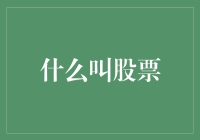 什么叫股票